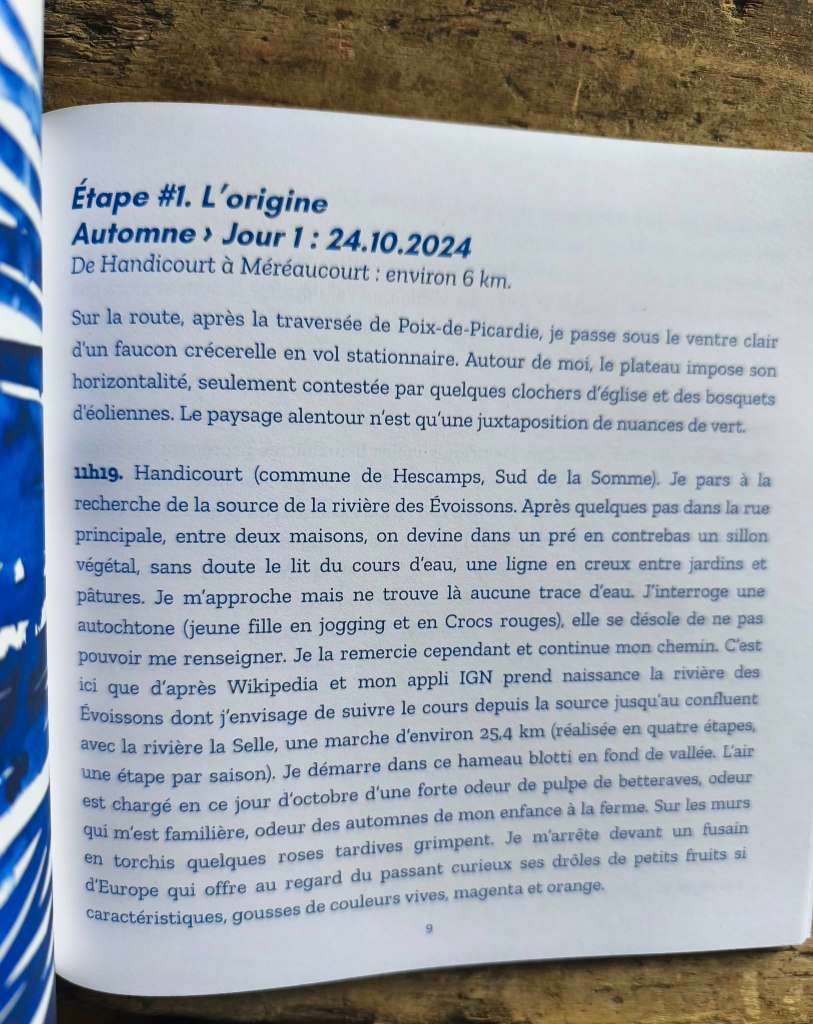 Étape #1. L'origine
Automne › Jour 1 : 24.10.2024
De Handicourt à Méréaucourt : environ 6 km.

Sur la route, après la traversée de Poix-de-Picardie, je passe sous le ventre clair d'un faucon crécerelle en vol stationnaire. Autour de moi, le plateau impose son horizontalité, seulement contestée par quelques clochers d'église et des bosquets d'éoliennes. Le paysage alentour n'est qu'une juxtaposition de nuances de vert.

11h19. Handicourt (commune de Hescamps, Sud de la Somme). Je pars à la recherche de la source de la rivière des Évoissons. Après quelques pas dans la rue principale, entre deux maisons, on devine dans un pré en contrebas un sillon végétal, sans doute le lit du cours d'eau, une ligne en creux entre jardins et pâtures. Je m'approche mais ne trouve là aucune trace d'eau. J'interroge une autochtone (jeune fille en jogging et en Crocs rouges), elle se désole de ne pas pouvoir me renseigner. Je la remercie cependant et continue mon chemin. C'est ici que d'après Wikipedia et mon appli IGN prend naissance la rivière des Évoissons dont j'envisage de suivre le cours depuis la source jusqu'au confluent avec la rivière la Selle, une marche d'environ 25,4 km (réalisée en quatre étapes, une étape par saison). Je démarre dans ce hameau blotti en fond de vallée. L'air est chargé en ce jour d'octobre d'une forte odeur de pulpe de betteraves, odeur qui m'est familière, odeur des automnes de mon enfance à la ferme. Sur les murs en torchis quelques roses tardives grimpent. Je m'arrête devant un fusain d'Europe qui offre au regard du passant curieux ses drôles de petits fruits si caractéristiques, gousses de couleurs vives, magenta et orange.

9